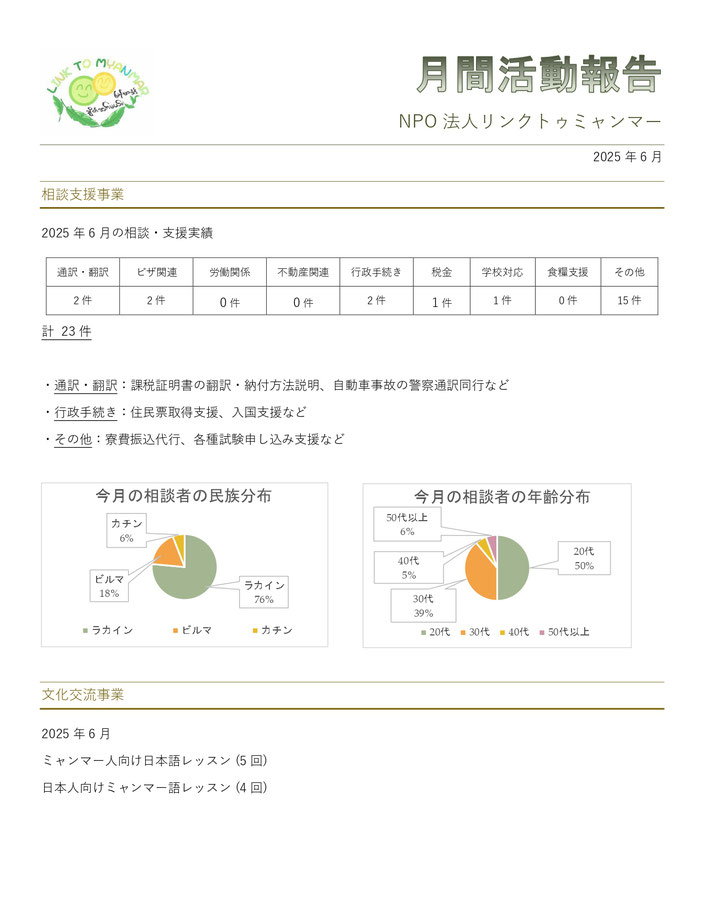 LINK TO MYANMAR

月間活動報告

NPO 法人リンクトゥミャンマー

2025 年 6 月

相談支援事業

2025 年 6 月の相談・支援実績

| 通訳・翻訳 | ビザ関連 | 労働関係 | 不動産関連 | 行政手続き | 税金 | 学校対応 | 食糧支援 | その他 |
|---|---|---|---|---|---|---|---|---|
| 2 件 | 2 件 | 0 件 | 0 件 | 2 件 | 1 件 | 1 件 | 0 件 | 15 件 |

計 23 件

・通訳・翻訳：課税証明書の翻訳・納付方法説明、自動車事故の警察通訳同行など

・行政手続き：住民票取得支援、入国支援など

・その他：寮費振込代行、各種試験申し込み支援など

今月の相談者の民族分布

カチン 6%

ビルマ 18%

ラカイン 76%

ラカイン　ビルマ　カチン

今月の相談者の年齢分布

50代以上 6%

40代 5%

30代 39%

20代 50%

20代　30代　40代　50代以上

文化交流事業

2025 年 6 月

ミャンマー人向け日本語レッスン (5 回)

日本人向けミャンマー語レッスン (4 回)